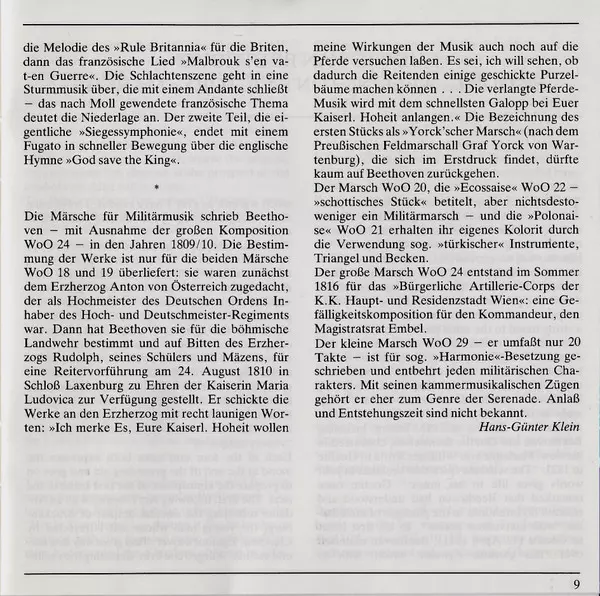 die Melodie des »Rule Britannia« für die Briten, dann das französische Lied »Malbrouk s'en va-t-en Guerre«. Die Schlachtenszene geht in eine Sturmmusik über, die mit einem Andante schließt – das nach Moll gewendete französische Thema deutet die Niederlage an. Der zweite Teil, die eigentliche »Siegessymphonie«, endet mit einem Fugato in schneller Bewegung über die englische Hymne »God save the King«.

*

Die Märsche für Militärmusik schrieb Beethoven – mit Ausnahme der großen Komposition WoO 24 – in den Jahren 1809/10. Die Bestimmung der Werke ist nur für die beiden Märsche WoO 18 und 19 überliefert: sie waren zunächst dem Erzherzog Anton von Österreich zugedacht, der als Hochmeister des Deutschen Ordens Inhaber des Hoch- und Deutschmeister-Regiments war. Dann hat Beethoven sie für die böhmische Landwehr bestimmt und auf Bitten des Erzherzogs Rudolph, seines Schülers und Mäzens, für eine Reitervorführung am 24. August 1810 in Schloß Laxenburg zu Ehren der Kaiserin Maria Ludovica zur Verfügung gestellt. Er schickte die Werke an den Erzherzog mit recht launigen Worten: »Ich merke Es, Eure Kaiserl. Hoheit wollen meine Wirkungen der Musik auch noch auf die Pferde versuchen laßen. Es sei, ich will sehen, ob dadurch die Reitenden einige geschickte Purzelbäume machen können . . . Die verlangte Pferde-Musik wird mit dem schnellsten Galopp bei Euer Kaiserl. Hoheit anlangen.« Die Bezeichnung des ersten Stücks als »Yorck'scher Marsch« (nach dem Preußischen Feldmarschall Graf Yorck von Wartenburg), die sich im Erstdruck findet, dürfte kaum auf Beethoven zurückgehen.
Der Marsch WoO 20, die »Ecossaise« WoO 22 – »schottisches Stück« betitelt, aber nichtsdestoweniger ein Militärmarsch – und die »Polonaise« WoO 21 erhalten ihr eigenes Kolorit durch die Verwendung sog. »türkischer« Instrumente, Triangel und Becken.
Der große Marsch WoO 24 entstand im Sommer 1816 für das »Bürgerliche Artillerie-Corps der K.K. Haupt- und Residenzstadt Wien«: eine Gefälligkeitskomposition für den Kommandeur, den Magistratsrat Embel.
Der kleine Marsch WoO 29 – er umfaßt nur 20 Takte – ist für sog. »Harmonie«-Besetzung geschrieben und entbehrt jeden militärischen Charakters. Mit seinen kammermusikalischen Zügen gehört er eher zum Genre der Serenade. Anlaß und Entstehungszeit sind nicht bekannt.
Hans-Günter Klein

9